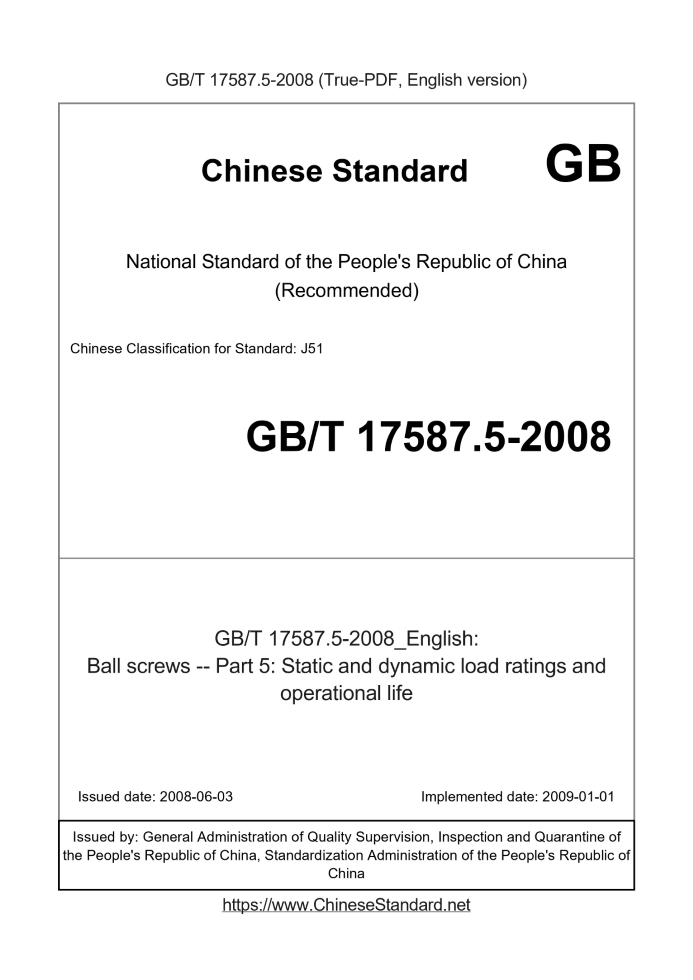 GB/T 17587.5-2008 (True-PDF, English version)

Chinese Standard GB

National Standard of the People's Republic of China
(Recommended)

Chinese Classification for Standard: J51

GB/T 17587.5-2008

GB/T 17587.5-2008_English:
Ball screws -- Part 5: Static and dynamic load ratings and operational life

Issued date: 2008-06-03

Implemented date: 2009-01-01

Issued by: General Administration of Quality Supervision, Inspection and Quarantine of the People's Republic of China, Standardization Administration of the People's Republic of China

https://www.ChineseStandard.net